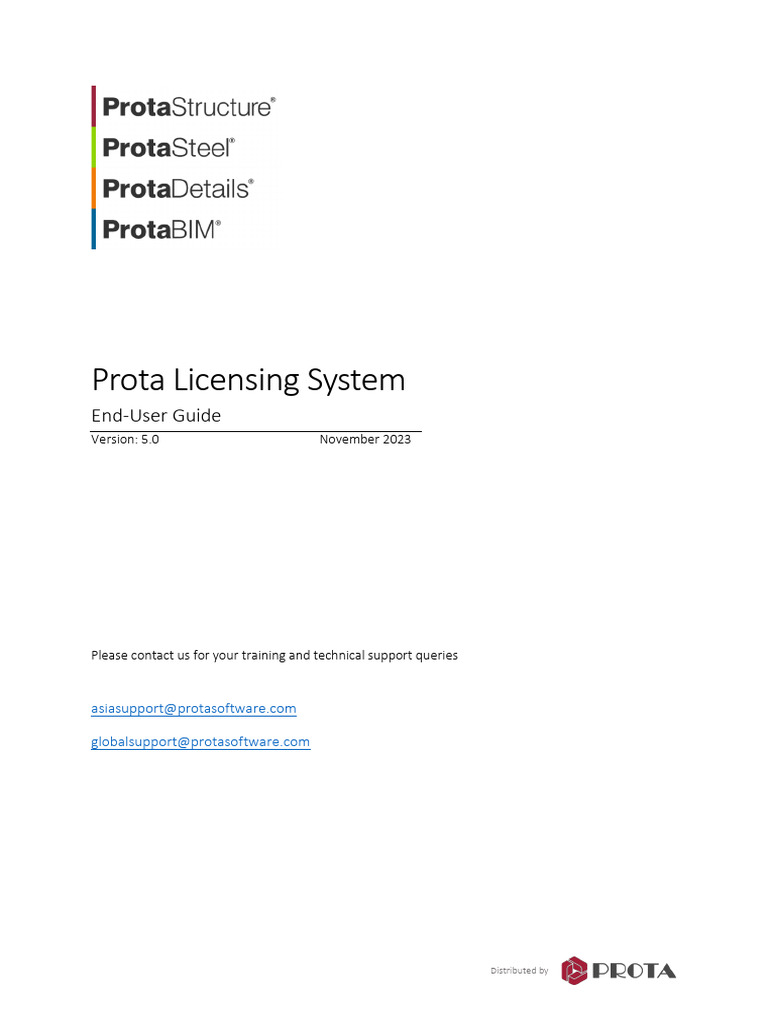 ProtaStructure®
ProtaSteel®
ProtaDetails®
ProtaBIM®

Prota Licensing System

End-User Guide

Version: 5.0 November 2023

Please contact us for your training and technical support queries

asiasupport@protasoftware.com

globalsupport@protasoftware.com

Distributed by PROTA